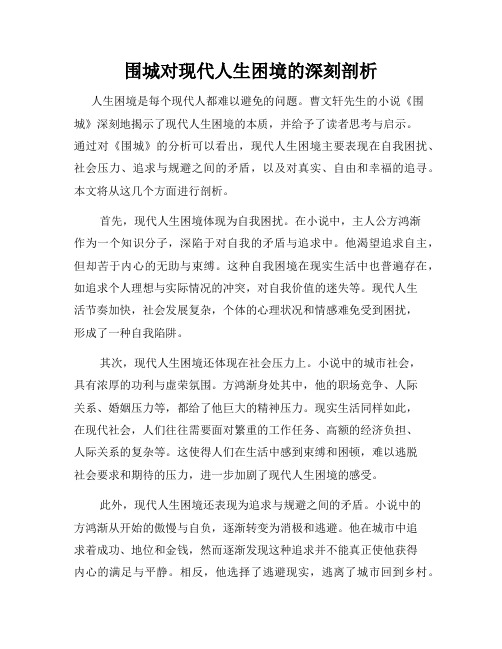 围城对现代人生困境的深刻剖析

人生困境是每个现代人都难以避免的问题。曹文轩先生的小说《围城》深刻地揭示了现代人生困境的本质，并给予了读者思考与启示。通过对《围城》的分析可以看出，现代人生困境主要表现在自我困扰、社会压力、追求与规避之间的矛盾，以及对真实、自由和幸福的追寻。本文将从这几个方面进行剖析。

首先，现代人生困境体现为自我困扰。在小说中，主人公方鸿渐作为一个知识分子，深陷于对自我的矛盾与追求中。他渴望追求自主，但却苦于内心的无助与束缚。这种自我困境在现实生活中也普遍存在，如追求个人理想与实际情况的冲突，对自我价值的迷失等。现代人生活节奏加快，社会发展复杂，个体的心理状况和情感难免受到困扰，形成了一种自我陷阱。

其次，现代人生困境还体现在社会压力上。小说中的城市社会，具有浓厚的功利与虚荣氛围。方鸿渐身处其中，他的职场竞争、人际关系、婚姻压力等，都给了他巨大的精神压力。现实生活同样如此，在现代社会，人们往往需要面对繁重的工作任务、高额的经济负担、人际关系的复杂等。这使得人们在生活中感到束缚和困顿，难以逃脱社会要求和期待的压力，进一步加剧了现代人生困境的感受。

此外，现代人生困境还表现为追求与规避之间的矛盾。小说中的方鸿渐从开始的傲慢与自负，逐渐转变为消极和逃避。他在城市中追求着成功、地位和金钱，然而逐渐发现这种追求并不能真正使他获得内心的满足与平静。相反，他选择了逃避现实，逃离了城市回到乡村。